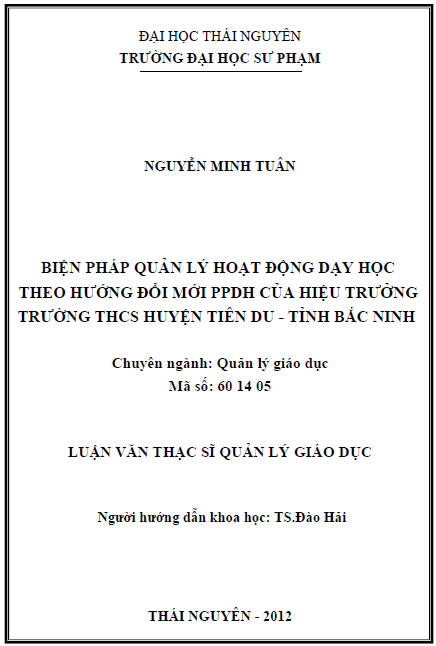 ĐẠI HỌC THÁI NGUYÊN
TRƯỜNG ĐẠI HỌC SƯ PHẠM

NGUYỄN MINH TUÂN

BIỆN PHÁP QUẢN LÝ HOẠT ĐỘNG DẠY HỌC THEO HƯỚNG ĐỔI MỚI PPDH CỦA HIỆU TRƯỞNG TRƯỜNG THCS HUYỆN TIÊN DU - TỈNH BẮC NINH

Chuyên ngành: Quản lý giáo dục
Mã số: 60 14 05

LUẬN VĂN THẠC SĨ QUẢN LÝ GIÁO DỤC

Người hướng dẫn khoa học: TS.Đào Hải

THÁI NGUYÊN - 2012